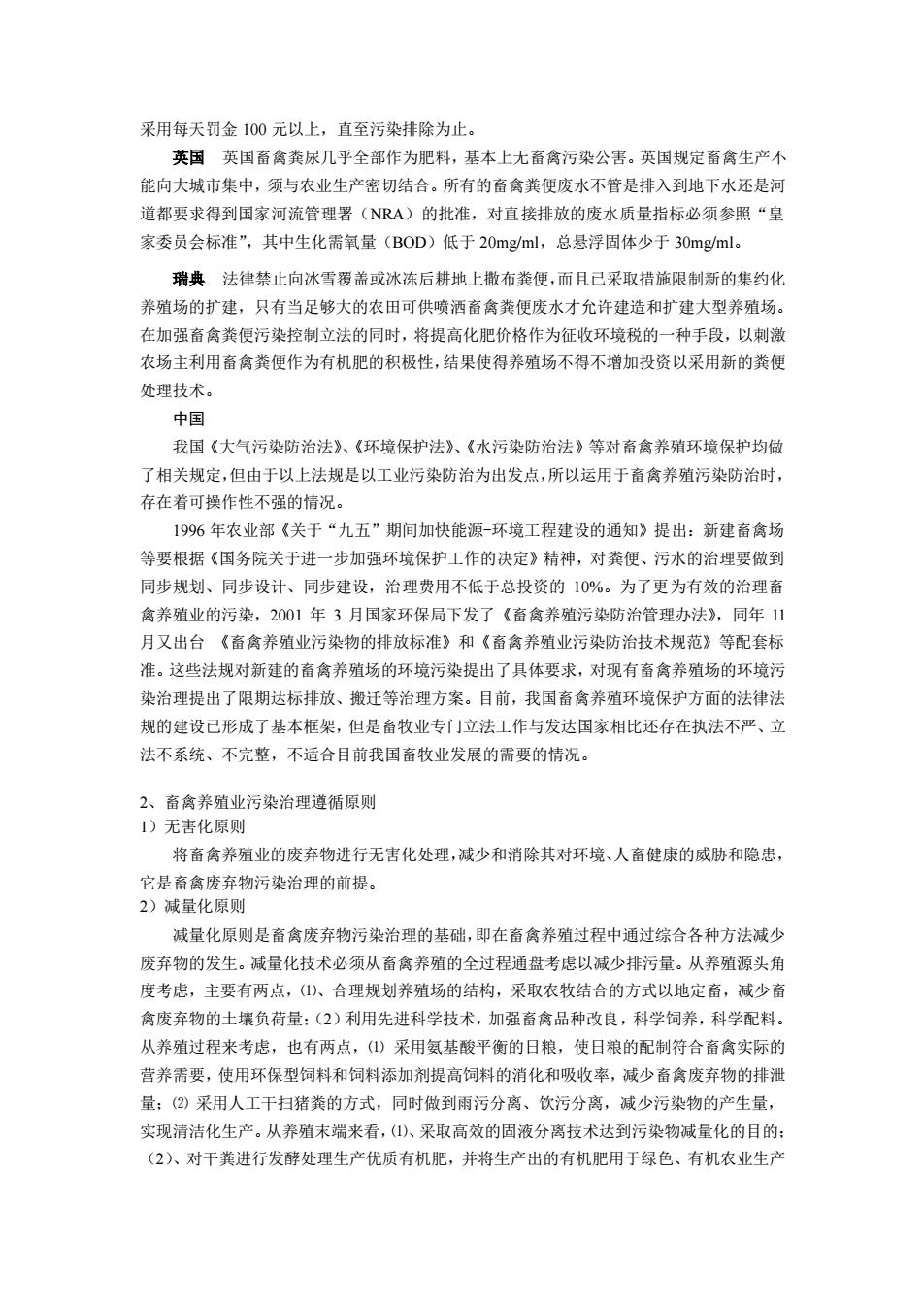 采用每天罚金 100 元以上，直至污染排除为止。

英国 英国畜禽粪尿几乎全部作为肥料，基本上无畜禽污染公害。英国规定畜禽生产不能向大城市集中，须与农业生产密切结合。所有的畜禽粪便废水不管是排入到地下水还是河道都要求得到国家河流管理署（NRA）的批准，对直接排放的废水质量指标必须参照“皇家委员会标准”，其中生化需氧量（BOD）低于 20mg/ml，总悬浮固体少于 30mg/ml。

瑞典 法律禁止向冰雪覆盖或冰冻后耕地上撒布粪便，而且已采取措施限制新的集约化养殖场的扩建，只有当足够大的农田可供喷洒畜禽粪便废水才允许建造和扩建大型养殖场。在加强畜禽粪便污染控制立法的同时，将提高化肥价格作为征收环境税的一种手段，以刺激农场主利用畜禽粪便作为有机肥的积极性，结果使得养殖场不得不增加投资以采用新的粪便处理技术。

中国

我国《大气污染防治法》、《环境保护法》、《水污染防治法》等对畜禽养殖环境保护均做了相关规定，但由于以上法规是以工业污染防治为出发点，所以运用于畜禽养殖污染防治时，存在着可操作性不强的情况。

1996 年农业部《关于“九五”期间加快能源-环境工程建设的通知》提出：新建畜禽场等要根据《国务院关于进一步加强环境保护工作的决定》精神，对粪便、污水的治理要做到同步规划、同步设计、同步建设，治理费用不低于总投资的 10%。为了更为有效的治理畜禽养殖业的污染，2001 年 3 月国家环保局下发了《畜禽养殖污染防治管理办法》，同年 11 月又出台 《畜禽养殖业污染物的排放标准》和《畜禽养殖业污染防治技术规范》等配套标准。这些法规对新建的畜禽养殖场的环境污染提出了具体要求，对现有畜禽养殖场的环境污染治理提出了限期达标排放、搬迁等治理方案。目前，我国畜禽养殖环境保护方面的法律法规的建设已形成了基本框架，但是畜牧业专门立法工作与发达国家相比还存在执法不严、立法不系统、不完整，不适合目前我国畜牧业发展的需要的情况。

2、畜禽养殖业污染治理遵循原则
1）无害化原则

将畜禽养殖业的废弃物进行无害化处理，减少和消除其对环境、人畜健康的威胁和隐患，它是畜禽废弃物污染治理的前提。
2）减量化原则

减量化原则是畜禽废弃物污染治理的基础，即在畜禽养殖过程中通过综合各种方法减少废弃物的发生。减量化技术必须从畜禽养殖的全过程通盘考虑以减少排污量。从养殖源头角度考虑，主要有两点，⑴、合理规划养殖场的结构，采取农牧结合的方式以地定畜，减少畜禽废弃物的土壤负荷量；（2）利用先进科学技术，加强畜禽品种改良，科学饲养，科学配料。从养殖过程来考虑，也有两点，⑴ 采用氨基酸平衡的日粮，使日粮的配制符合畜禽实际的营养需要，使用环保型饲料和饲料添加剂提高饲料的消化和吸收率，减少畜禽废弃物的排泄量；⑵ 采用人工干扫猪粪的方式，同时做到雨污分离、饮污分离，减少污染物的产生量，实现清洁化生产。从养殖末端来看，⑴、采取高效的固液分离技术达到污染物减量化的目的；（2）、对干粪进行发酵处理生产优质有机肥，并将生产出的有机肥用于绿色、有机农业生产